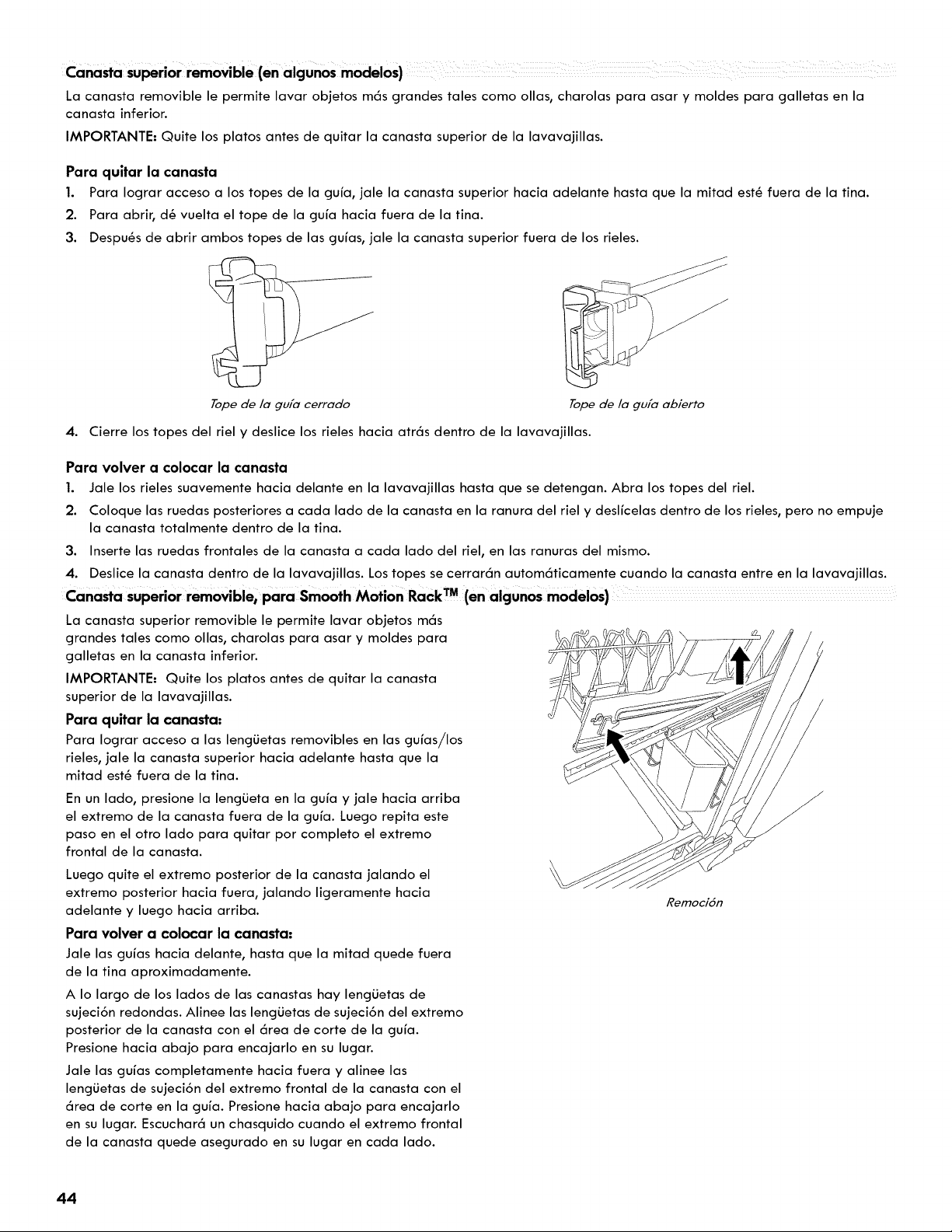 Canasta superior removible (en algunos modelos)

La canasta removible le permite lavar objetos más grandes tales como ollas, charolas para asar y moldes para galletas en la canasta inferior.

IMPORTANTE: Quite los platos antes de quitar la canasta superior de la lavavajillas.

Para quitar la canasta

1. Para lograr acceso a los topes de la guía, jale la canasta superior hacia adelante hasta que la mitad esté fuera de la tina.
2. Para abrir, dé vuelta el tope de la guía hacia fuera de la tina.
3. Después de abrir ambos topes de las guías, jale la canasta superior fuera de los rieles.

Tope de la guía cerrado

Tope de la guía abierto

4. Cierre los topes del riel y deslice los rieles hacia atrás dentro de la lavavajillas.

Para volver a colocar la canasta

1. Jale los rieles suavemente hacia delante en la lavavajillas hasta que se detengan. Abra los topes del riel.
2. Coloque las ruedas posteriores a cada lado de la canasta en la ranura del riel y deslícelas dentro de los rieles, pero no empuje la canasta totalmente dentro de la tina.
3. Inserte las ruedas frontales de la canasta a cada lado del riel, en las ranuras del mismo.
4. Deslice la canasta dentro de la lavavajillas. Los topes se cerrarán automáticamente cuando la canasta entre en la lavavajillas.

Canasta superior removible, para Smooth Motion Rack™ (en algunos modelos)

La canasta superior removible le permite lavar objetos más grandes tales como ollas, charolas para asar y moldes para galletas en la canasta inferior.

IMPORTANTE: Quite los platos antes de quitar la canasta superior de la lavavajillas.

Para quitar la canasta:

Para lograr acceso a las lengüetas removibles en las guías/los rieles, jale la canasta superior hacia adelante hasta que la mitad esté fuera de la tina.

En un lado, presione la lengüeta en la guía y jale hacia arriba el extremo de la canasta fuera de la guía. Luego repita este paso en el otro lado para quitar por completo el extremo frontal de la canasta.

Luego quite el extremo posterior de la canasta jalando el extremo posterior hacia fuera, jalando ligeramente hacia adelante y luego hacia arriba.

Para volver a colocar la canasta:

Jale las guías hacia delante, hasta que la mitad quede fuera de la tina aproximadamente.

A lo largo de los lados de las canastas hay lengüetas de sujeción redondas. Alinee las lengüetas de sujeción del extremo posterior de la canasta con el área de corte de la guía. Presione hacia abajo para encajarlo en su lugar.

Jale las guías completamente hacia fuera y alinee las lengüetas de sujeción del extremo frontal de la canasta con el área de corte en la guía. Presione hacia abajo para encajarlo en su lugar. Escuchará un chasquido cuando el extremo frontal de la canasta quede asegurado en su lugar en cada lado.

Remoción

44